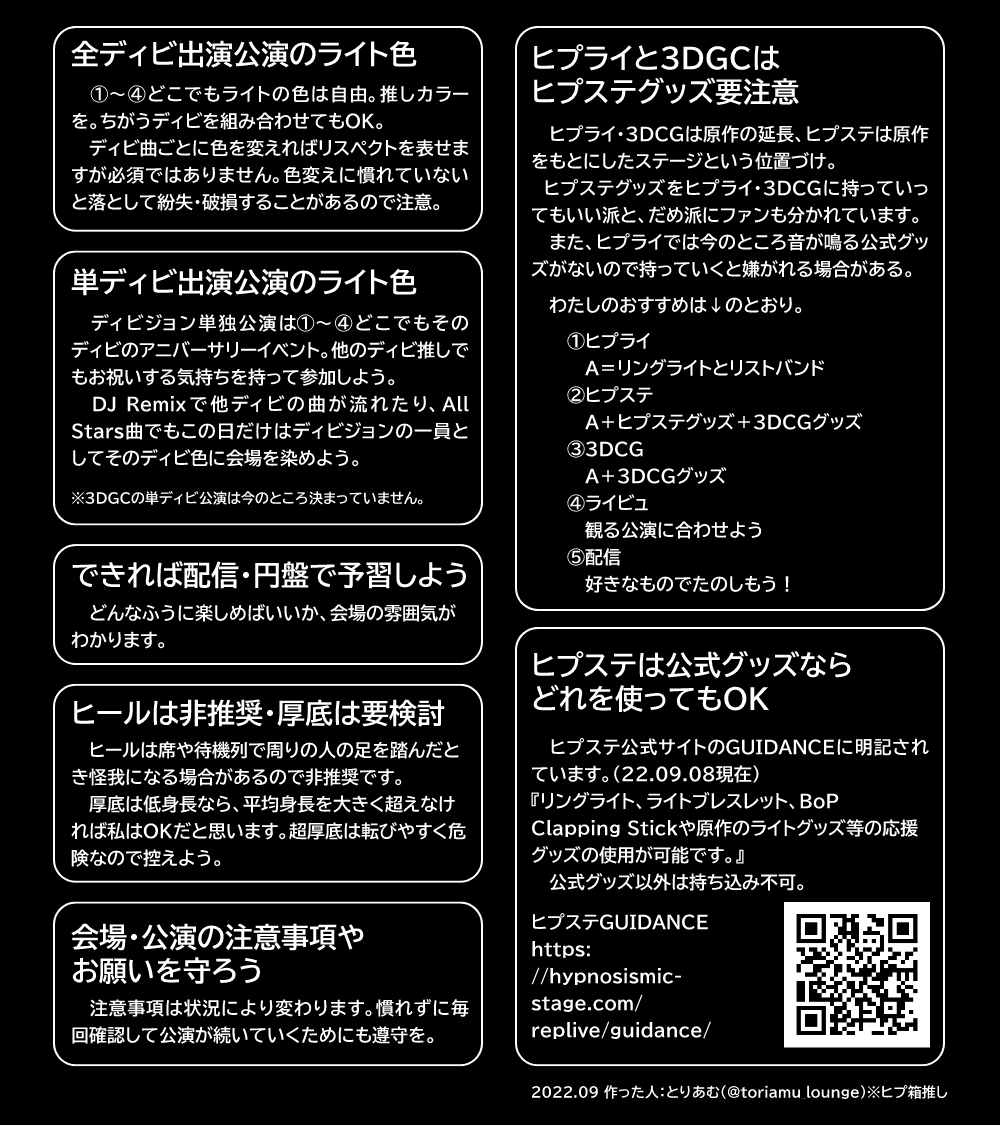 全ディビ出演公演のライト色

①～④どこでもライトの色は自由。推しカラーを。ちがうディビを組み合わせてもOK。

ディビ曲ごとに色を変えればリスペクトを表せますが必須ではありません。色変えに慣れていないと落として紛失・破損することがあるので注意。

単ディビ出演公演のライト色

ディビジョン単独公演は①～④どこでもそのディビのアニバーサリーイベント。他のディビ推しでもお祝いする気持ちを持って参加しよう。

DJ Remixで他ディビの曲が流れたり、All Stars曲でもこの日だけはディビジョンの一員としてそのディビ色に会場を染めよう。

※3DGCの単ディビ公演は今のところ決まっていません。

できれば配信・円盤で予習しよう

どんなふうに楽しめばいいか、会場の雰囲気がわかります。

ヒールは非推奨・厚底は要検討

ヒールは席や待機列で周りの人の足を踏んだとき怪我になる場合があるので非推奨です。

厚底は低身長なら、平均身長を大きく超えなければ私はOKだと思います。超厚底は転びやすく危険なので控えよう。

会場・公演の注意事項やお願いを守ろう

注意事項は状況により変わります。慣れずに毎回確認して公演が続いていくためにも遵守を。

ヒプライと3DGCはヒプステグッズ要注意

ヒプライ・3DCGは原作の延長、ヒプステは原作をもとにしたステージという位置づけ。

ヒプステグッズをヒプライ・3DCGに持っていってもいい派と、だめ派にファンも分かれています。

また、ヒプライでは今のところ音が鳴る公式グッズがないので持っていくと嫌がれる場合がある。

わたしのおすすめは↓のとおり。

①ヒプライ
A＝リングライトとリストバンド
②ヒプステ
A＋ヒプステグッズ＋3DCGグッズ
③3DCG
A＋3DCGグッズ
④ライビュ
観る公演に合わせよう
⑤配信
好きなものでたのしもう！

ヒプステは公式グッズならどれを使ってもOK

ヒプステ公式サイトのGUIDANCEに明記されています。（22.09.08現在）
『リングライト、ライトブレスレット、BoP Clapping Stickや原作のライトグッズ等の応援グッズの使用が可能です。』

公式グッズ以外は持ち込み不可。

ヒプステGUIDANCE
https://hypnosismic-stage.com/replive/guidance/

2022.09 作った人：とりあむ（@toriamu lounge）※ヒプ箱推し